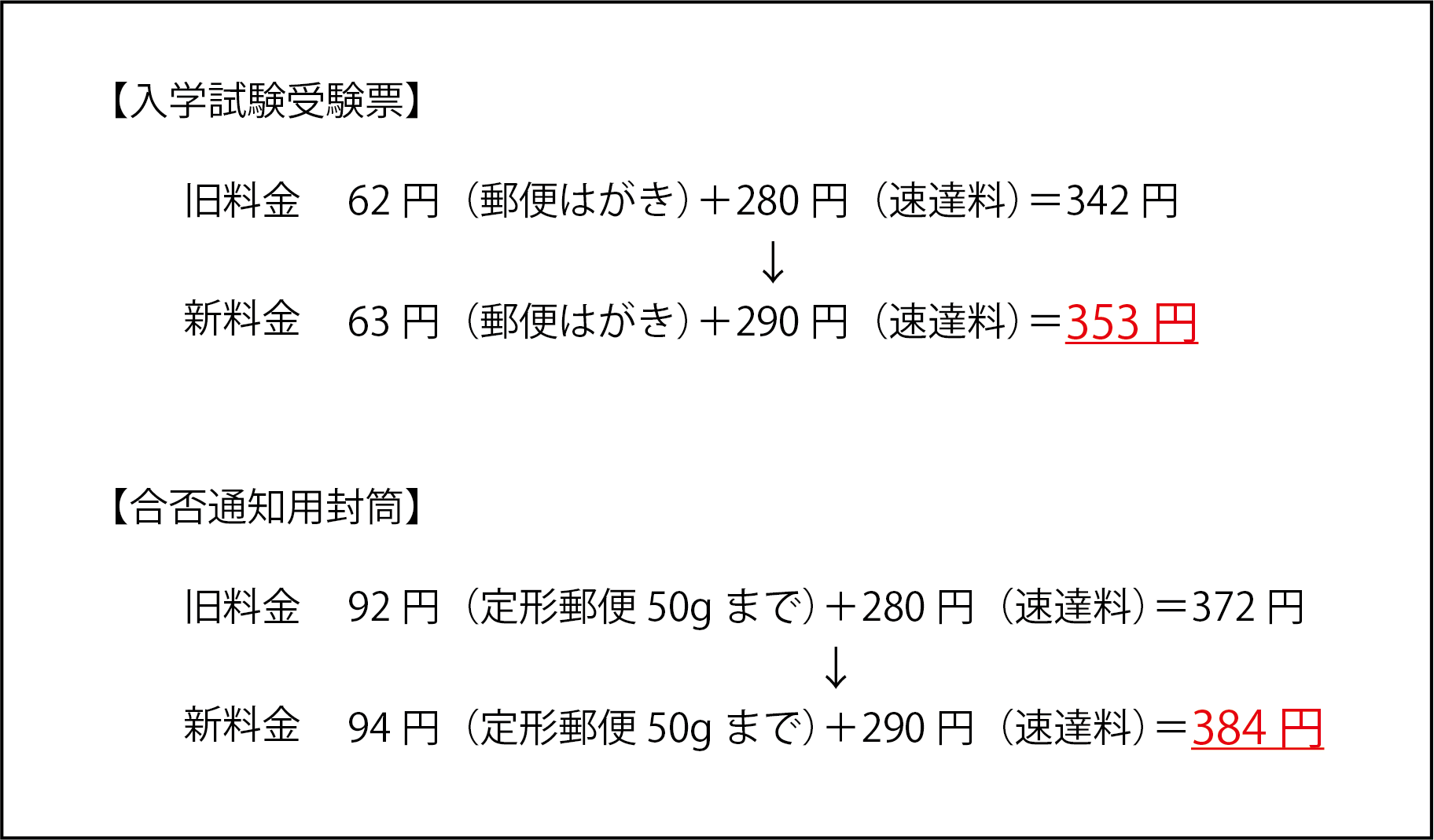 【入学試験受験票】

旧料金　62 円（郵便はがき）＋280 円（速達料）＝342 円

↓

新料金　63 円（郵便はがき）＋290 円（速達料）＝353 円

【合否通知用封筒】

旧料金　92 円（定形郵便 50g まで）＋280 円（速達料）＝372 円

↓

新料金　94 円（定形郵便 50g まで）＋290 円（速達料）＝384 円